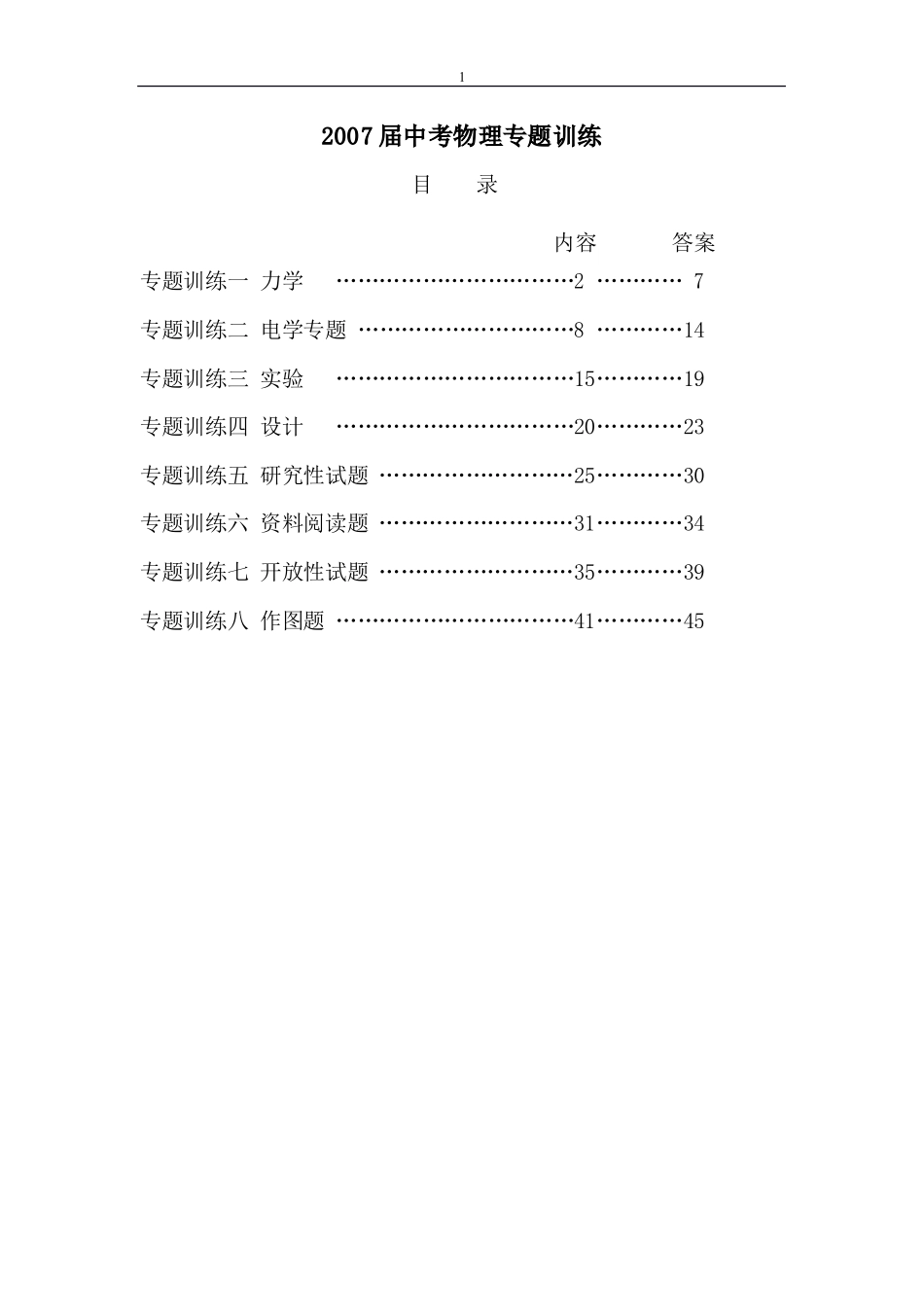 1

2007届中考物理专题训练

目　录

内容　答案

专题训练一 力学 ……………………………2 ………… 7

专题训练二 电学专题 …………………………8 …………14

专题训练三 实验 ……………………………15…………19

专题训练四 设计 ……………………………20…………23

专题训练五 研究性试题 ………………………25…………30

专题训练六 资料阅读题 ………………………31…………34

专题训练七 开放性试题 ………………………35…………39

专题训练八 作图题 ……………………………41…………45